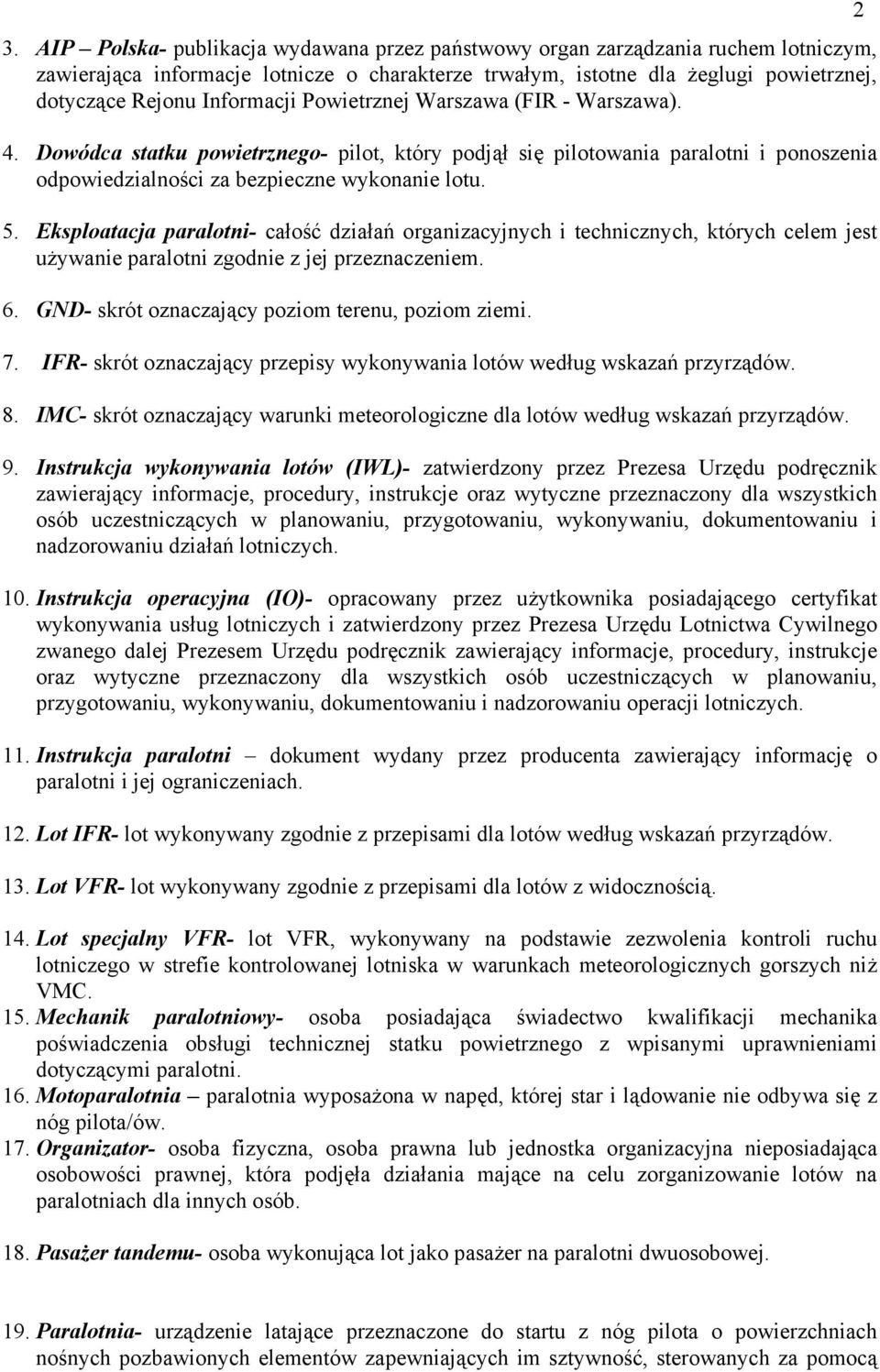 2

3. AIP – Polska- publikacja wydawana przez państwowy organ zarządzania ruchem lotniczym, zawierająca informacje lotnicze o charakterze trwałym, istotne dla żeglugi powietrznej, dotyczące Rejonu Informacji Powietrznej Warszawa (FIR - Warszawa).

4. Dowódca statku powietrznego- pilot, który podjął się pilotowania paralotni i ponoszenia odpowiedzialności za bezpieczne wykonanie lotu.

5. Eksploatacja paralotni- całość działań organizacyjnych i technicznych, których celem jest używanie paralotni zgodnie z jej przeznaczeniem.

6. GND- skrót oznaczający poziom terenu, poziom ziemi.

7. IFR- skrót oznaczający przepisy wykonywania lotów według wskazań przyrządów.

8. IMC- skrót oznaczający warunki meteorologiczne dla lotów według wskazań przyrządów.

9. Instrukcja wykonywania lotów (IWL)- zatwierdzony przez Prezesa Urzędu podręcznik zawierający informacje, procedury, instrukcje oraz wytyczne przeznaczony dla wszystkich osób uczestniczących w planowaniu, przygotowaniu, wykonywaniu, dokumentowaniu i nadzorowaniu działań lotniczych.

10. Instrukcja operacyjna (IO)- opracowany przez użytkownika posiadającego certyfikat wykonywania usług lotniczych i zatwierdzony przez Prezesa Urzędu Lotnictwa Cywilnego zwanego dalej Prezesem Urzędu podręcznik zawierający informacje, procedury, instrukcje oraz wytyczne przeznaczony dla wszystkich osób uczestniczących w planowaniu, przygotowaniu, wykonywaniu, dokumentowaniu i nadzorowaniu operacji lotniczych.

11. Instrukcja paralotni – dokument wydany przez producenta zawierający informację o paralotni i jej ograniczeniach.

12. Lot IFR- lot wykonywany zgodnie z przepisami dla lotów według wskazań przyrządów.

13. Lot VFR- lot wykonywany zgodnie z przepisami dla lotów z widocznością.

14. Lot specjalny VFR- lot VFR, wykonywany na podstawie zezwolenia kontroli ruchu lotniczego w strefie kontrolowanej lotniska w warunkach meteorologicznych gorszych niż VMC.

15. Mechanik paralotniowy- osoba posiadająca świadectwo kwalifikacji mechanika poświadczenia obsługi technicznej statku powietrznego z wpisanymi uprawnieniami dotyczącymi paralotni.

16. Motoparalotnia – paralotnia wyposażona w napęd, której star i lądowanie nie odbywa się z nóg pilota/ów.

17. Organizator- osoba fizyczna, osoba prawna lub jednostka organizacyjna nieposiadająca osobowości prawnej, która podjęła działania mające na celu zorganizowanie lotów na paralotniach dla innych osób.

18. Pasażer tandemu- osoba wykonująca lot jako pasażer na paralotni dwuosobowej.

19. Paralotnia- urządzenie latające przeznaczone do startu z nóg pilota o powierzchniach nośnych pozbawionych elementów zapewniających im sztywność, sterowanych za pomocą